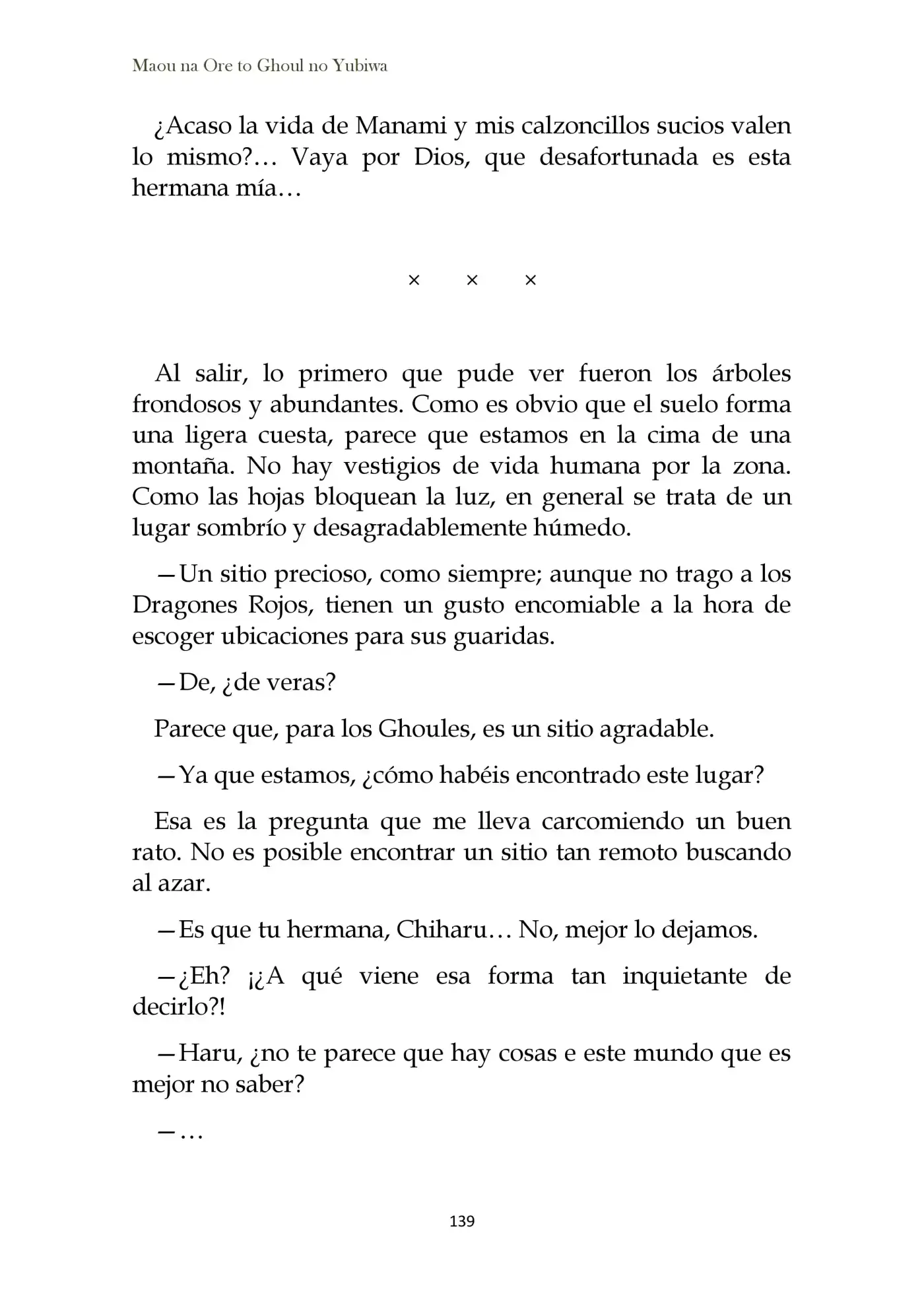 Maou na Ore to Ghoul no Yubiwa

¿Acaso la vida de Manami y mis calzoncillos sucios valen lo mismo?… Vaya por Dios, que desafortunada es esta hermana mía…

× × ×

Al salir, lo primero que pude ver fueron los árboles frondosos y abundantes. Como es obvio que el suelo forma una ligera cuesta, parece que estamos en la cima de una montaña. No hay vestigios de vida humana por la zona. Como las hojas bloquean la luz, en general se trata de un lugar sombrío y desagradablemente húmedo.

—Un sitio precioso, como siempre; aunque no trago a los Dragones Rojos, tienen un gusto encomiable a la hora de escoger ubicaciones para sus guaridas.

—De, ¿de veras?

Parece que, para los Ghoules, es un sitio agradable.

—Ya que estamos, ¿cómo habéis encontrado este lugar?

Esa es la pregunta que me lleva carcomiendo un buen rato. No es posible encontrar un sitio tan remoto buscando al azar.

—Es que tu hermana, Chiharu… No, mejor lo dejamos.

—¿Eh? ¡¿A qué viene esa forma tan inquietante de decirlo?!

—Haru, ¿no te parece que hay cosas e este mundo que es mejor no saber?

—…

139